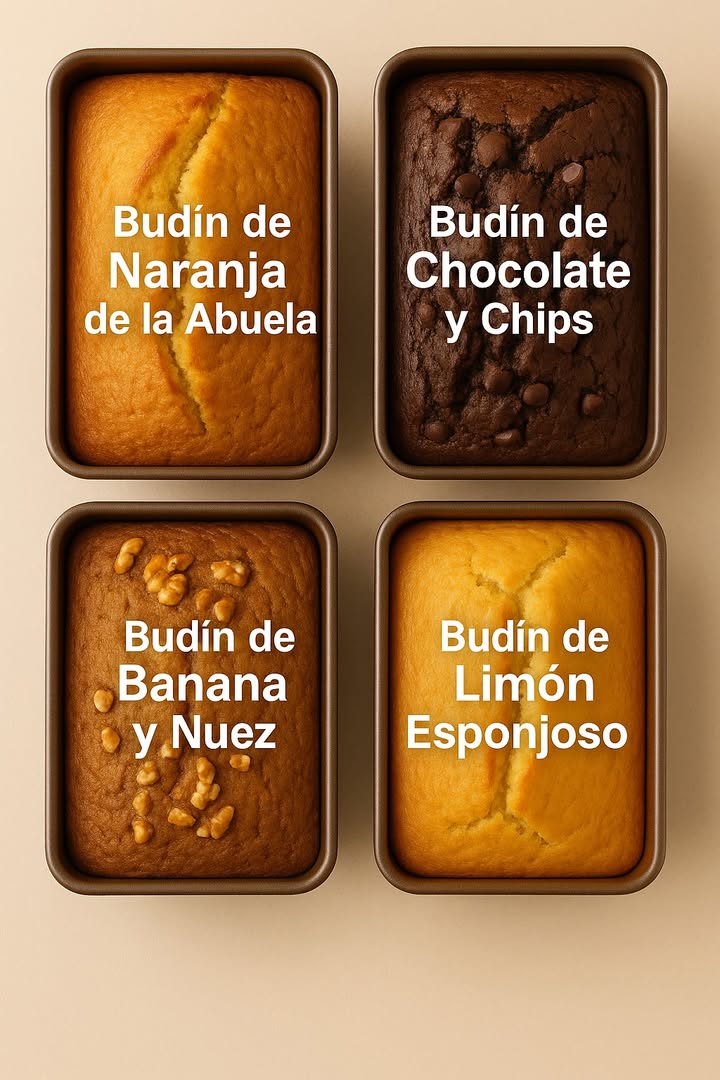 Budín de Naranja de la Abuela

Budín de Chocolate y Chips

Budín de Banana y Nuez

Budín de Limón Esponjoso